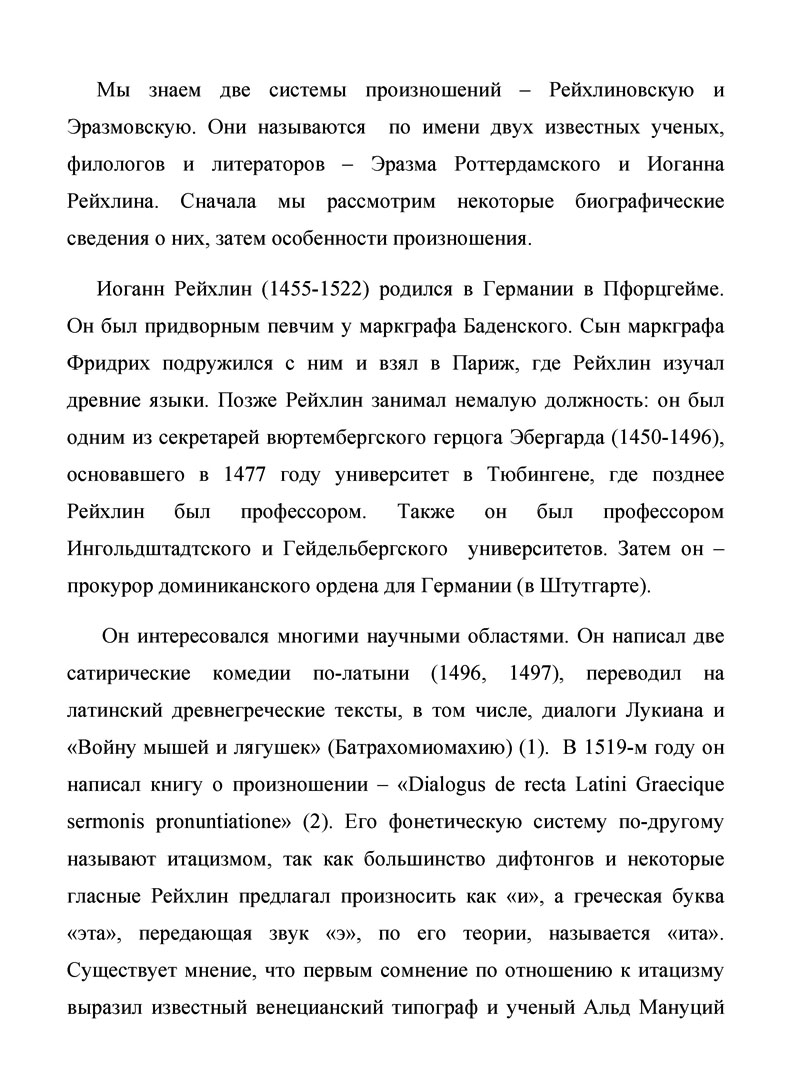 Мы знаем две системы произношений – Рейхлиновскую и Эразмовскую. Они называются по имени двух известных ученых, филологов и литераторов – Эразма Роттердамского и Иоганна Рейхлина. Сначала мы рассмотрим некоторые биографические сведения о них, затем особенности произношения.

Иоганн Рейхлин (1455-1522) родился в Германии в Пфорцгейме. Он был придворным певчим у маркграфа Баденского. Сын маркграфа Фридрих подружился с ним и взял в Париж, где Рейхлин изучал древние языки. Позже Рейхлин занимал немалую должность: он был одним из секретарей вюртембергского герцога Эбергарда (1450-1496), основавшего в 1477 году университет в Тюбингене, где позднее Рейхлин был профессором. Также он был профессором Ингольдштадтского и Гейдельбергского университетов. Затем он – прокурор доминиканского ордена для Германии (в Штутгарте).

Он интересовался многими научными областями. Он написал две сатирические комедии по-латыни (1496, 1497), переводил на латинский древнегреческие тексты, в том числе, диалоги Лукиана и «Войну мышей и лягушек» (Батрахомиомахию) (1). В 1519-м году он написал книгу о произношении – «Dialogus de recta Latini Graecique sermonis pronuntiatione» (2). Его фонетическую систему по-другому называют итацизмом, так как большинство дифтонгов и некоторые гласные Рейхлин предлагал произносить как «и», а греческая буква «эта», передающая звук «э», по его теории, называется «ита». Существует мнение, что первым сомнение по отношению к итацизму выразил известный венецианский типограф и ученый Альд Мануций